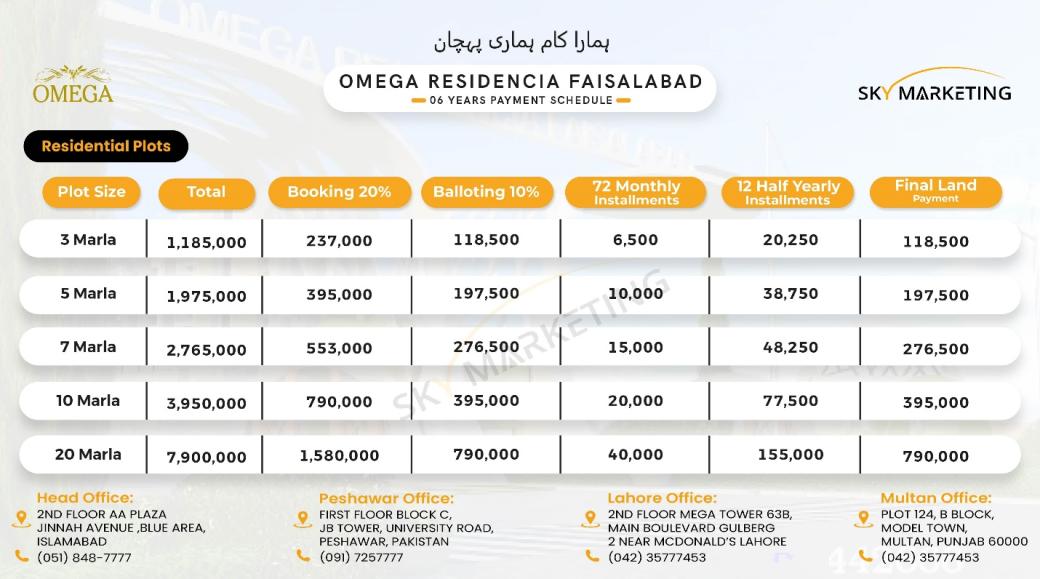 ہمارا کام ہماری پہچان

OMEGA

OMEGA RESIDENCIA FAISALABAD
06 YEARS PAYMENT SCHEDULE

SKY MARKETING

Residential Plots

| Plot Size | Total | Booking 20% | Balloting 10% | 72 Monthly Installments | 12 Half Yearly Installments | Final Land Payment |
|---|---|---|---|---|---|---|
| 3 Marla | 1,185,000 | 237,000 | 118,500 | 6,500 | 20,250 | 118,500 |
| 5 Marla | 1,975,000 | 395,000 | 197,500 | 10,000 | 38,750 | 197,500 |
| 7 Marla | 2,765,000 | 553,000 | 276,500 | 15,000 | 48,250 | 276,500 |
| 10 Marla | 3,950,000 | 790,000 | 395,000 | 20,000 | 77,500 | 395,000 |
| 20 Marla | 7,900,000 | 1,580,000 | 790,000 | 40,000 | 155,000 | 790,000 |

SKY MARKETING

Head Office:
2ND FLOOR AA PLAZA JINNAH AVENUE ,BLUE AREA, ISLAMABAD
(051) 848-7777

Peshawar Office:
FIRST FLOOR BLOCK C, JB TOWER, UNIVERSITY ROAD, PESHAWAR, PAKISTAN
(091) 7257777

Lahore Office:
2ND FLOOR MEGA TOWER 63B, MAIN BOULEVARD GULBERG 2 NEAR MCDONALD'S LAHORE
(042) 35777453

Multan Office:
PLOT 124, B BLOCK, MODEL TOWN, MULTAN, PUNJAB 60000
(042) 35777453